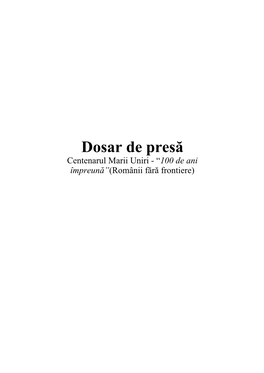 Dosar de presă
Centenarul Marii Uniri - "100 de ani împreună"(Românii fără frontiere)